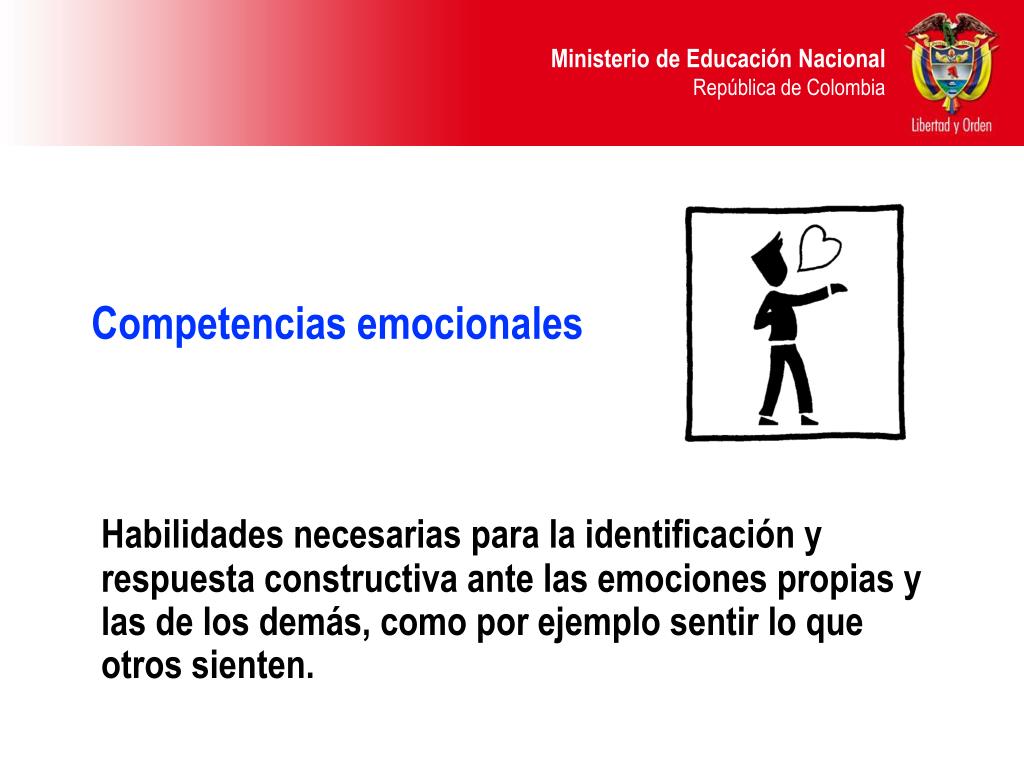 Ministerio de Educación Nacional
República de Colombia

Libertad y Orden

Competencias emocionales

Habilidades necesarias para la identificación y respuesta constructiva ante las emociones propias y las de los demás, como por ejemplo sentir lo que otros sienten.